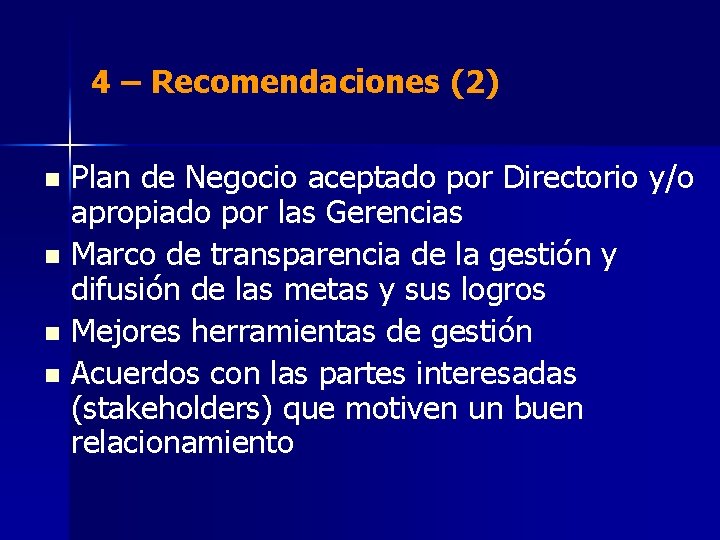 4 – Recomendaciones (2)

• Plan de Negocio aceptado por Directorio y/o apropiado por las Gerencias
• Marco de transparencia de la gestión y difusión de las metas y sus logros
• Mejores herramientas de gestión
• Acuerdos con las partes interesadas (stakeholders) que motiven un buen relacionamiento